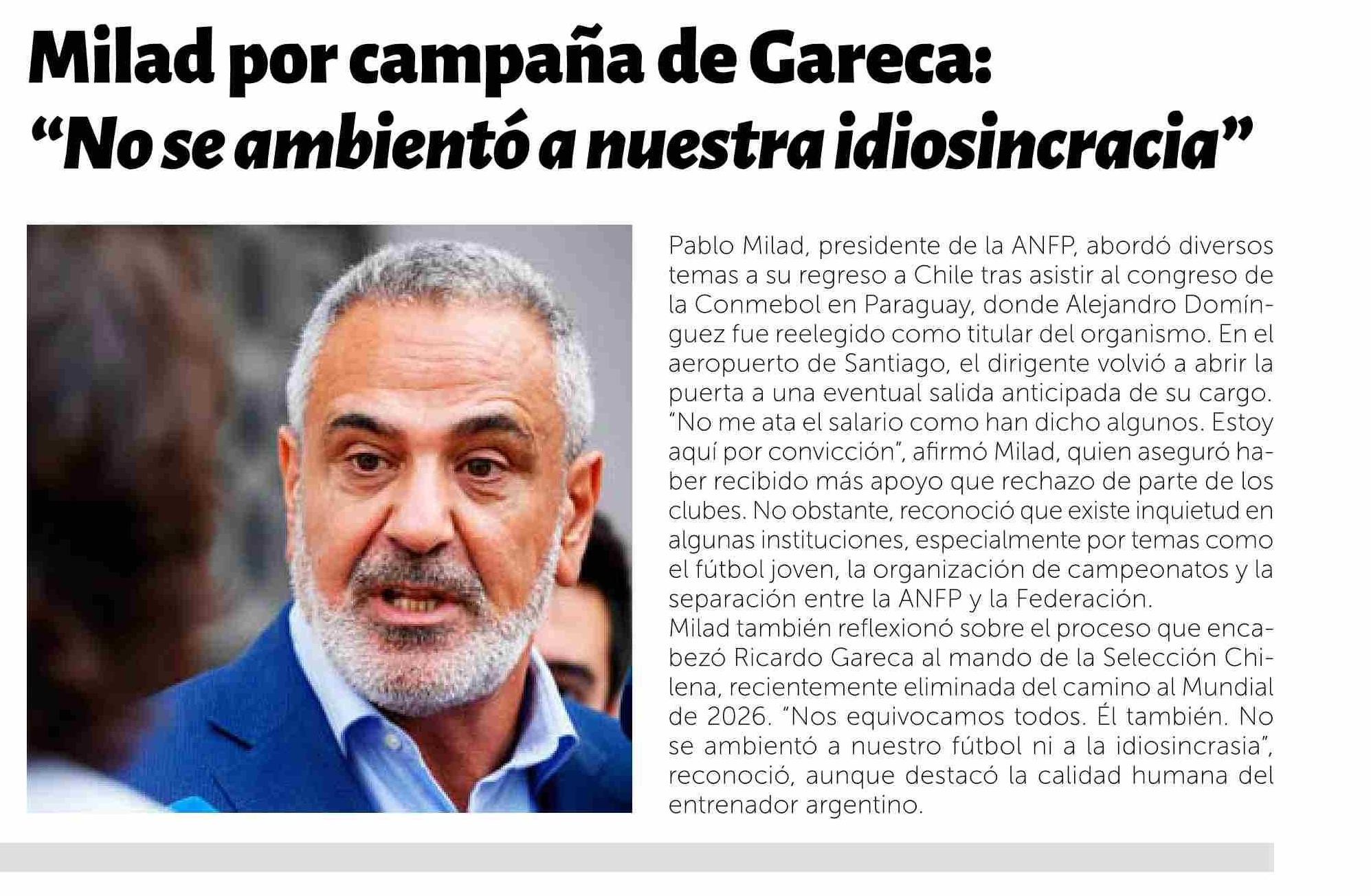 Milad por campaña de Gareca:
"No se ambientó a nuestra idiosincracia"

Pablo Milad, presidente de la ANFP, abordó diversos temas a su regreso a Chile tras asistir al congreso de la Conmebol en Paraguay, donde Alejandro Domínguez fue reelegido como titular del organismo. En el aeropuerto de Santiago, el dirigente volvió a abrir la puerta a una eventual salida anticipada de su cargo. "No me ata el salario como han dicho algunos. Estoy aquí por convicción", afirmó Milad, quien aseguró haber recibido más apoyo que rechazo de parte de los clubes. No obstante, reconoció que existe inquietud en algunas instituciones, especialmente por temas como el fútbol joven, la organización de campeonatos y la separación entre la ANFP y la Federación.

Milad también reflexionó sobre el proceso que encabezó Ricardo Gareca al mando de la Selección Chilena, recientemente eliminada del camino al Mundial de 2026. "Nos equivocamos todos. Él también. No se ambientó a nuestro fútbol ni a la idiosincrasia", reconoció, aunque destacó la calidad humana del entrenador argentino.